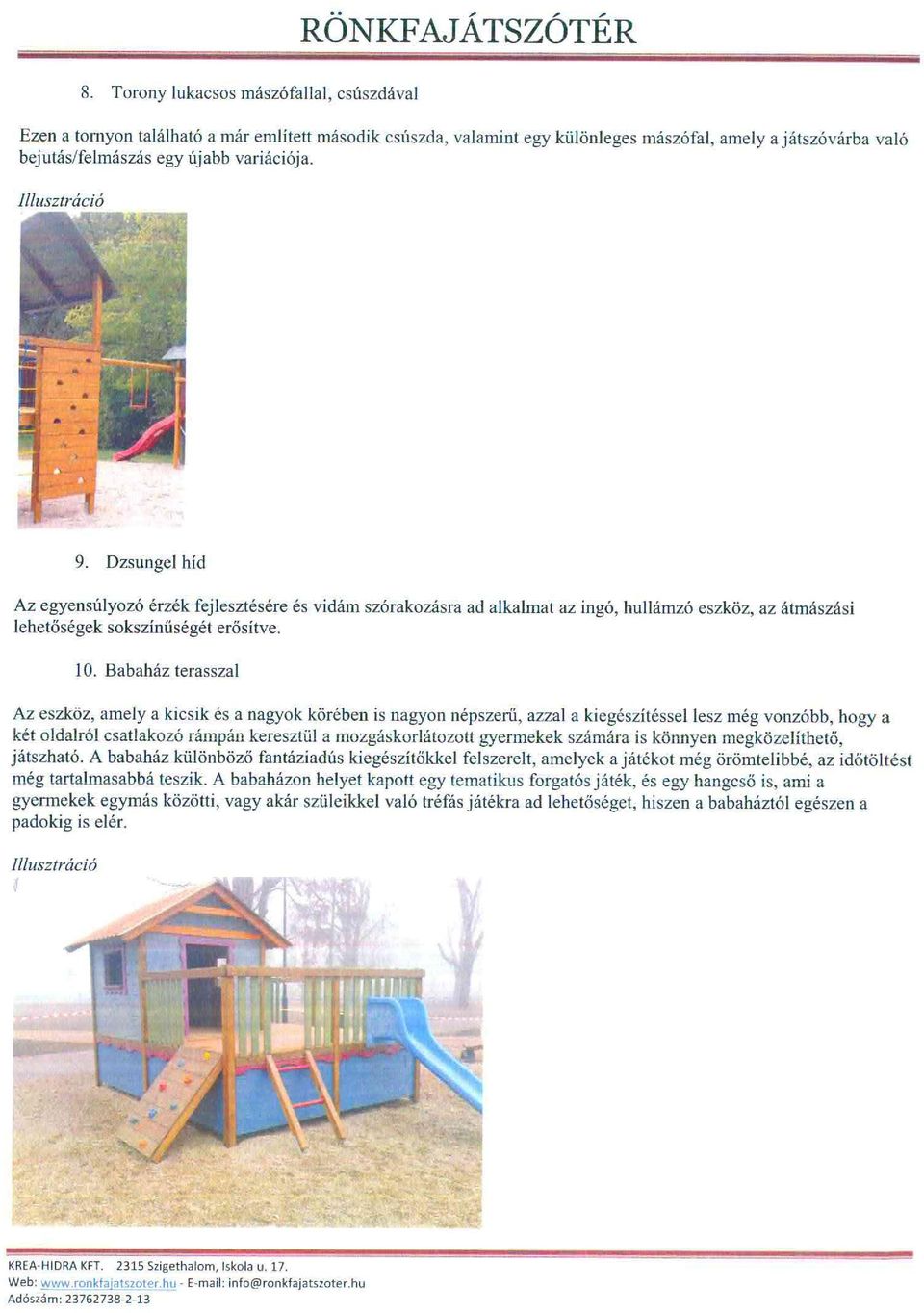 RÖNKFAJÁTSZÓTÉR

8. Torony lukacsos mászófallal, csúszdával

Ezen a tornyon található a már említett második csúszda, valamint egy különleges mászófal, amely a játszóvárba való bejutás/felmászás egy újabb variációja.

Illusztráció

9. Dzsungel híd

Az egyensúlyozó érzék fejlesztésére és vidám szórakozásra ad alkalmat az ingó, hullámzó eszköz, az átmászási lehetőségek sokszínűségét erősítve.

10. Babaház terasszal

Az eszköz, amely a kicsik és a nagyok körében is nagyon népszerű, azzal a kiegészítéssel lesz még vonzóbb, hogy a két oldalról csatlakozó rámpán keresztül a mozgáskorlátozott gyermekek számára is könnyen megközelíthető, játszható. A babaház különböző fantáziadús kiegészítőkkel felszerelt, amelyek a játékot még örömtelibbé, az időtöltést még tartalmasabbá teszik. A babaházon helyet kapott egy tematikus forgatós játék, és egy hangcső is, ami a gyermekek egymás közötti, vagy akár szüleikkel való tréfás játékra ad lehetőséget, hiszen a babaháztól egészen a padokig is elér.

Illusztráció

KREA-HIDRA KFT. 2315 Szigethalom, Iskola u. 17.
Web: www.ronkfajatszoter.hu - E-mail: info@ronkfajatszoter.hu
Adószám: 23762738-2-13